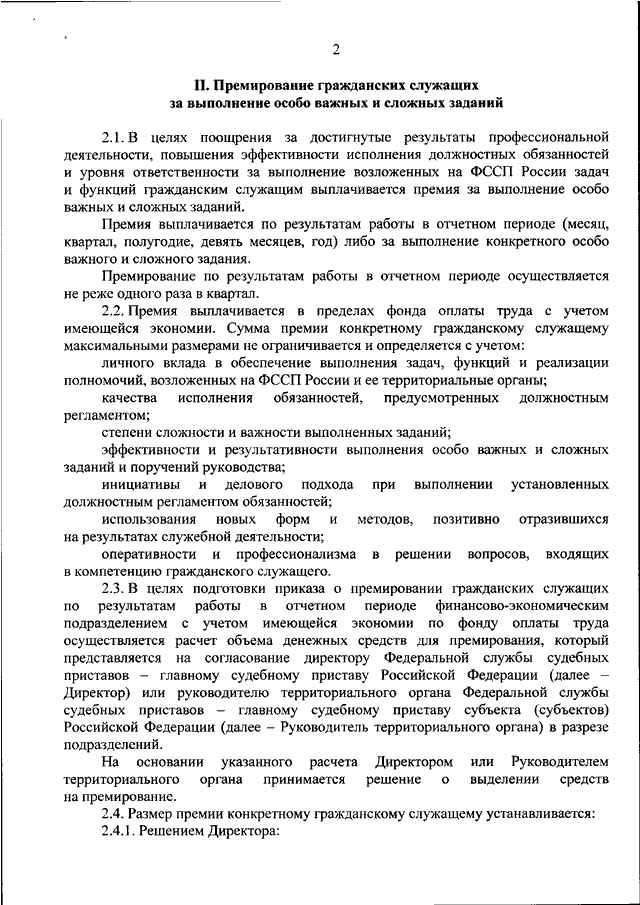 2

II. Премирование гражданских служащих за выполнение особо важных и сложных заданий

2.1. В целях поощрения за достигнутые результаты профессиональной деятельности, повышения эффективности исполнения должностных обязанностей и уровня ответственности за выполнение возложенных на ФССП России задач и функций гражданским служащим выплачивается премия за выполнение особо важных и сложных заданий.

Премия выплачивается по результатам работы в отчетном периоде (месяц, квартал, полугодие, девять месяцев, год) либо за выполнение конкретного особо важного и сложного задания.

Премирование по результатам работы в отчетном периоде осуществляется не реже одного раза в квартал.

2.2. Премия выплачивается в пределах фонда оплаты труда с учетом имеющейся экономии. Сумма премии конкретному гражданскому служащему максимальными размерами не ограничивается и определяется с учетом:

личного вклада в обеспечение выполнения задач, функций и реализации полномочий, возложенных на ФССП России и ее территориальные органы;

качества исполнения обязанностей, предусмотренных должностным регламентом;

степени сложности и важности выполненных заданий;

эффективности и результативности выполнения особо важных и сложных заданий и поручений руководства;

инициативы и делового подхода при выполнении установленных должностным регламентом обязанностей;

использования новых форм и методов, позитивно отразившихся на результатах служебной деятельности;

оперативности и профессионализма в решении вопросов, входящих в компетенцию гражданского служащего.

2.3. В целях подготовки приказа о премировании гражданских служащих по результатам работы в отчетном периоде финансово-экономическим подразделением с учетом имеющейся экономии по фонду оплаты труда осуществляется расчет объема денежных средств для премирования, который представляется на согласование директору Федеральной службы судебных приставов – главному судебному приставу Российской Федерации (далее – Директор) или руководителю территориального органа Федеральной службы судебных приставов – главному судебному приставу субъекта (субъектов) Российской Федерации (далее – Руководитель территориального органа) в разрезе подразделений.

На основании указанного расчета Директором или Руководителем территориального органа принимается решение о выделении средств на премирование.

2.4. Размер премии конкретному гражданскому служащему устанавливается:

2.4.1. Решением Директора: